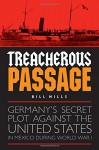 TREACHEROUS
PASSAGE

BILL MILLS

GERMANY'S SECRET PLOT AGAINST THE UNITED STATES IN MEXICO DURING WORLD WAR I